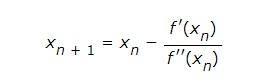 $x_{n+1} = x_n - \frac{f'(x_n)}{f''(x_n)}$